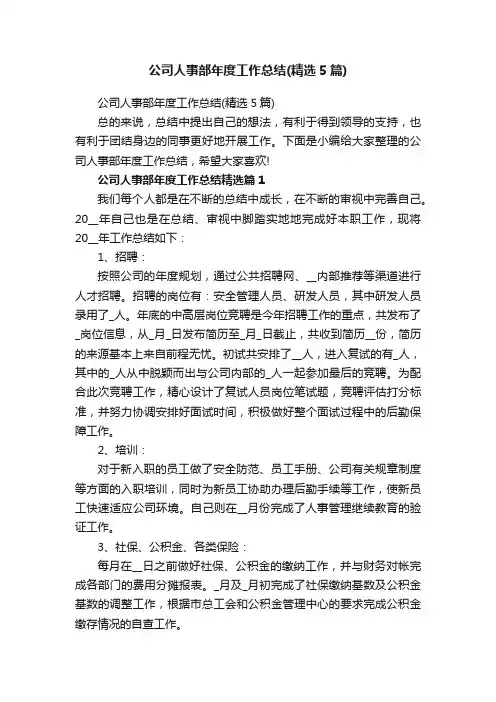 公司人事部年度工作总结(精选5篇)

公司人事部年度工作总结(精选5篇)

总的来说，总结中提出自己的想法，有利于得到领导的支持，也有利于团结身边的同事更好地开展工作。下面是小编给大家整理的公司人事部年度工作总结，希望大家喜欢!

公司人事部年度工作总结精选篇1

我们每个人都是在不断的总结中成长，在不断的审视中完善自己。20__年自己也是在总结、审视中脚踏实地地完成好本职工作，现将20__年工作总结如下：

1、招聘：

按照公司的年度规划，通过公共招聘网、__内部推荐等渠道进行人才招聘。招聘的岗位有：安全管理人员、研发人员，其中研发人员录用了_人。年底的中高层岗位竞聘是今年招聘工作的重点，共发布了_岗位信息，从_月_日发布简历至_月_日截止，共收到简历__份，简历的来源基本上来自前程无忧。初试共安排了__人，进入复试的有_人，其中的_人从中脱颖而出与公司内部的_人一起参加最后的竞聘。为配合此次竞聘工作，精心设计了复试人员岗位笔试题，竞聘评估打分标准，并努力协调安排好面试时间，积极做好整个面试过程中的后勤保障工作。

2、培训：

对于新入职的员工做了安全防范、员工手册、公司有关规章制度等方面的入职培训，同时为新员工协助办理后勤手续等工作，使新员工快速适应公司环境。自己则在__月份完成了人事管理继续教育的验证工作。

3、社保、公积金、各类保险：

每月在__日之前做好社保、公积金的缴纳工作，并与财务对帐完成各部门的费用分摊报表。_月及_月初完成了社保缴纳基数及公积金基数的调整工作，根据市总工会和公积金管理中心的要求完成公积金缴存情况的自查工作。